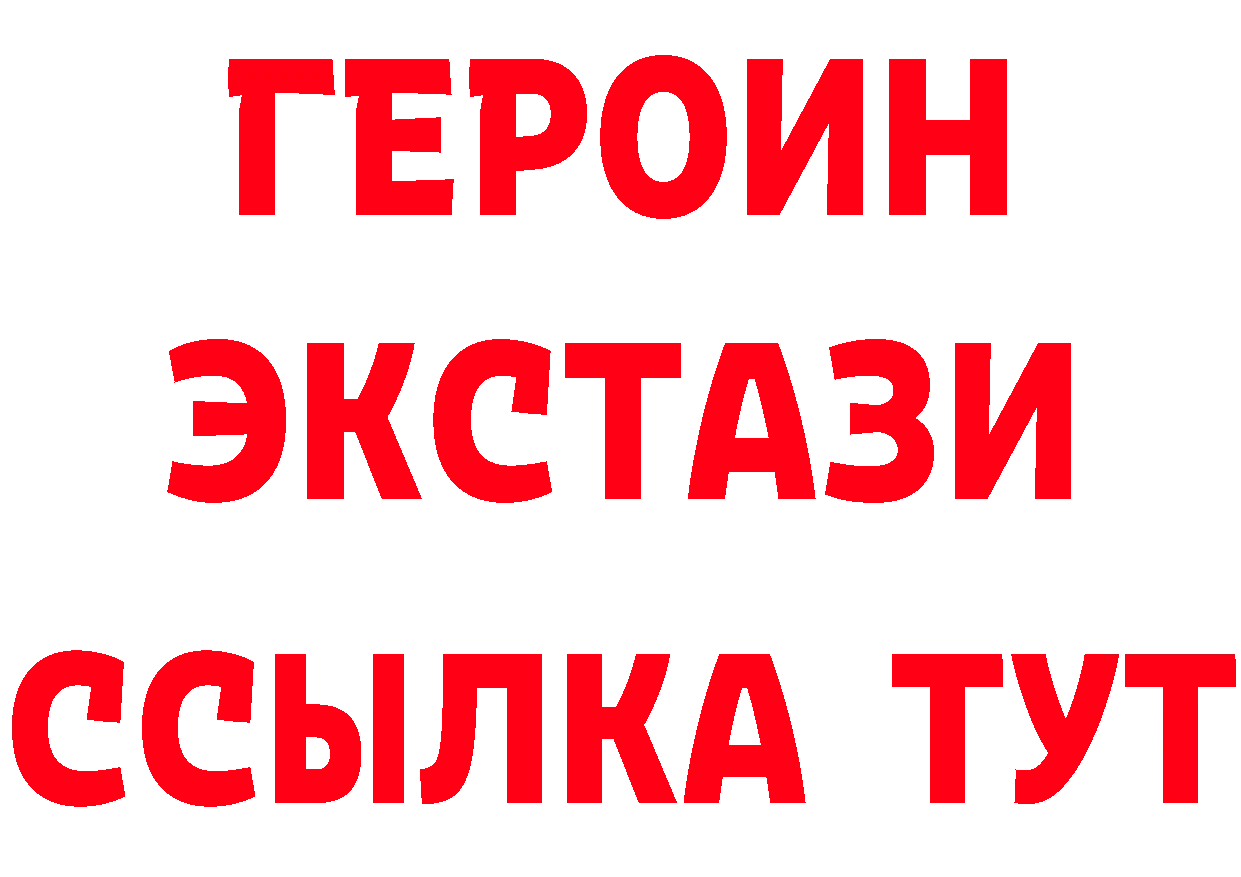 ГЕРОИН ЭКСТАЗИ ССЫЛКА ТУТ